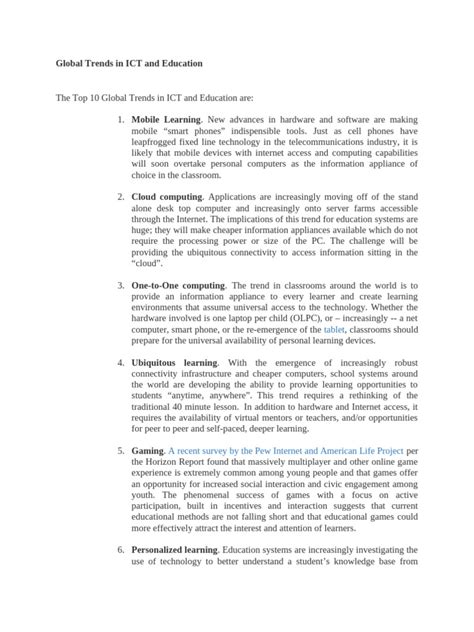 Global Trends in ICT and Education

The Top 10 Global Trends in ICT and Education are:

1. Mobile Learning. New advances in hardware and software are making mobile "smart phones" indispensible tools. Just as cell phones have leapfrogged fixed line technology in the telecommunications industry, it is likely that mobile devices with internet access and computing capabilities will soon overtake personal computers as the information appliance of choice in the classroom.

2. Cloud computing. Applications are increasingly moving off of the stand alone desk top computer and increasingly onto server farms accessible through the Internet. The implications of this trend for education systems are huge; they will make cheaper information appliances available which do not require the processing power or size of the PC. The challenge will be providing the ubiquitous connectivity to access information sitting in the "cloud".

3. One-to-One computing. The trend in classrooms around the world is to provide an information appliance to every learner and create learning environments that assume universal access to the technology. Whether the hardware involved is one laptop per child (OLPC), or – increasingly -- a net computer, smart phone, or the re-emergence of the tablet, classrooms should prepare for the universal availability of personal learning devices.

4. Ubiquitous learning. With the emergence of increasingly robust connectivity infrastructure and cheaper computers, school systems around the world are developing the ability to provide learning opportunities to students "anytime, anywhere". This trend requires a rethinking of the traditional 40 minute lesson. In addition to hardware and Internet access, it requires the availability of virtual mentors or teachers, and/or opportunities for peer to peer and self-paced, deeper learning.

5. Gaming. A recent survey by the Pew Internet and American Life Project per the Horizon Report found that massively multiplayer and other online game experience is extremely common among young people and that games offer an opportunity for increased social interaction and civic engagement among youth. The phenomenal success of games with a focus on active participation, built in incentives and interaction suggests that current educational methods are not falling short and that educational games could more effectively attract the interest and attention of learners.

6. Personalized learning. Education systems are increasingly investigating the use of technology to better understand a student's knowledge base from